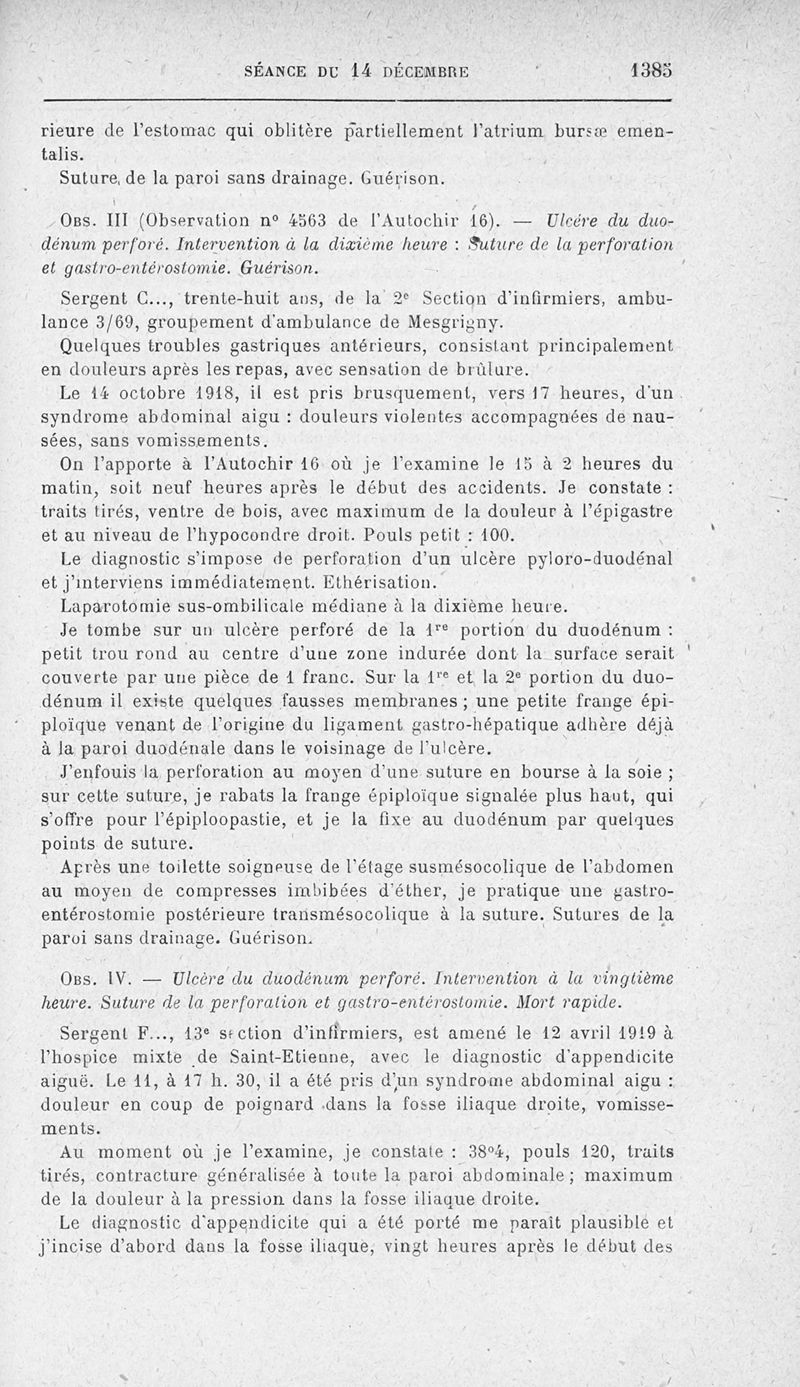 SÉANCE DU 14 DÉCEMBRE 1385

rieure de l'estomac qui oblitère partiellement l'atrium bursæ ementalis.

Suture de la paroi sans drainage. Guérison.

Obs. III (Observation n° 4563 de l'Autochir 16). — Ulcère du duodénum perforé. Intervention à la dixième heure : Suture de la perforation et gastro-entérostomie. Guérison.

Sergent C..., trente-huit ans, de la 2e Section d'infirmiers, ambulance 3/69, groupement d'ambulance de Mesgrigny.

Quelques troubles gastriques antérieurs, consistant principalement en douleurs après les repas, avec sensation de brûlure.

Le 14 octobre 1918, il est pris brusquement, vers 17 heures, d'un syndrome abdominal aigu : douleurs violentes accompagnées de nausées, sans vomissements.

On l'apporte à l'Autochir 16 où je l'examine le 15 à 2 heures du matin, soit neuf heures après le début des accidents. Je constate : traits tirés, ventre de bois, avec maximum de la douleur à l'épigastre et au niveau de l'hypocondre droit. Pouls petit : 100.

Le diagnostic s'impose de perforation d'un ulcère pyloro-duodénal et j'interviens immédiatement. Ethérisation.

Laparotomie sus-ombilicale médiane à la dixième heure.

Je tombe sur un ulcère perforé de la 1re portion du duodénum : petit trou rond au centre d'une zone indurée dont la surface serait couverte par une pièce de 1 franc. Sur la 1re et la 2e portion du duodénum il existe quelques fausses membranes ; une petite frange épiploïque venant de l'origine du ligament gastro-hépatique adhère déjà à la paroi duodénale dans le voisinage de l'ulcère.

J'enfouis la perforation au moyen d'une suture en bourse à la soie ; sur cette suture, je rabats la frange épiploïque signalée plus haut, qui s'offre pour l'épiploopastie, et je la fixe au duodénum par quelques points de suture.

Après une toilette soigneuse de l'étage susmésocolique de l'abdomen au moyen de compresses imbibées d'éther, je pratique une gastro-entérostomie postérieure transmésocolique à la suture. Sutures de la paroi sans drainage. Guérison.

Obs. IV. — Ulcère du duodénum perforé. Intervention à la vingtième heure. Suture de la perforation et gastro-entérostomie. Mort rapide.

Sergent F..., 13e section d'infirmiers, est amené le 12 avril 1919 à l'hospice mixte de Saint-Etienne, avec le diagnostic d'appendicite aiguë. Le 11, à 17 h. 30, il a été pris d'un syndrome abdominal aigu : douleur en coup de poignard dans la fosse iliaque droite, vomissements.

Au moment où je l'examine, je constate : 38°4, pouls 120, traits tirés, contracture généralisée à toute la paroi abdominale ; maximum de la douleur à la pression dans la fosse iliaque droite.

Le diagnostic d'appendicite qui a été porté me paraît plausible et j'incise d'abord dans la fosse iliaque, vingt heures après le début des